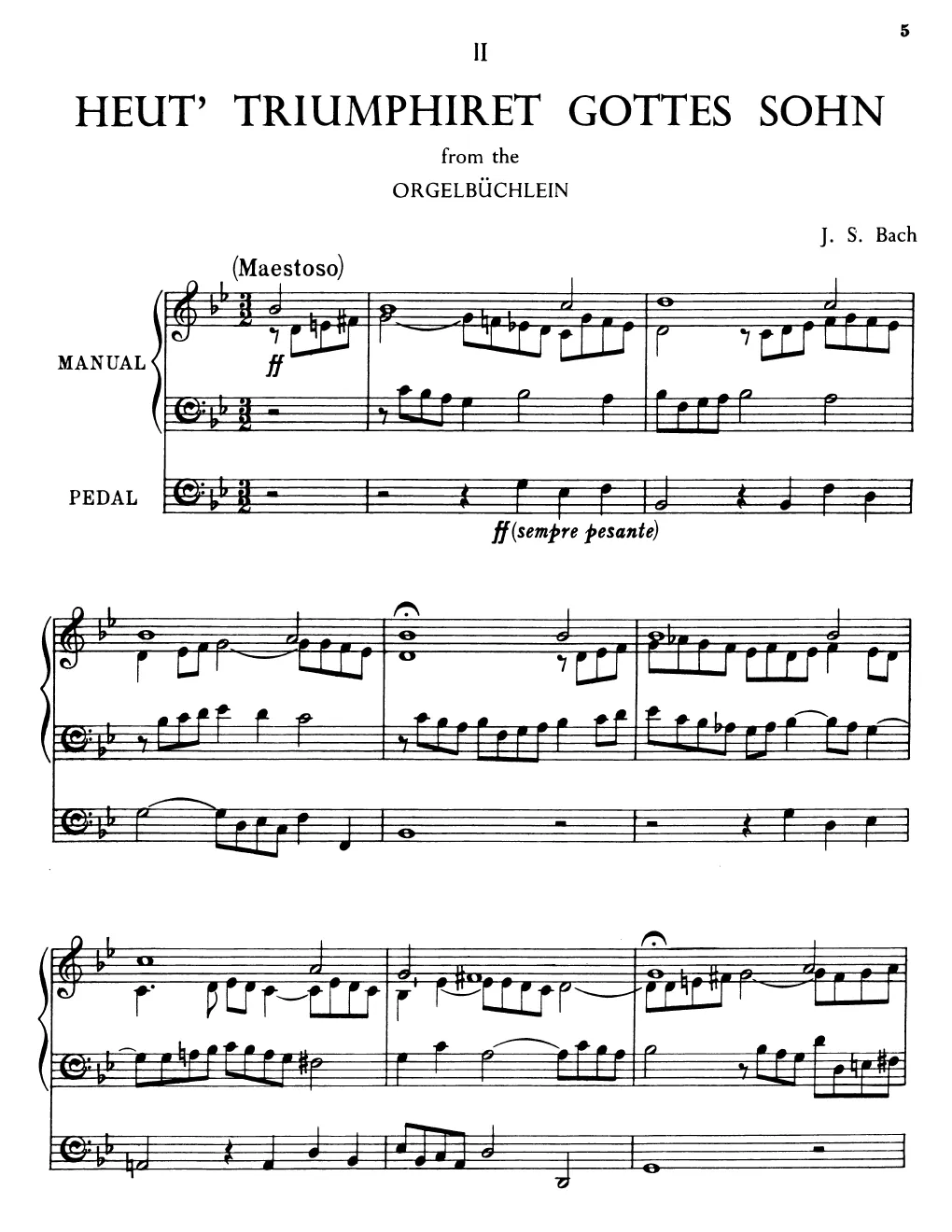 5

II

HEUT' TRIUMPHIRET GOTTES SOHN

from the

ORGELBÜCHLEIN

J. S. Bach

(Maestoso)

MANUAL

ff

PEDAL

ff (sempre pesante)